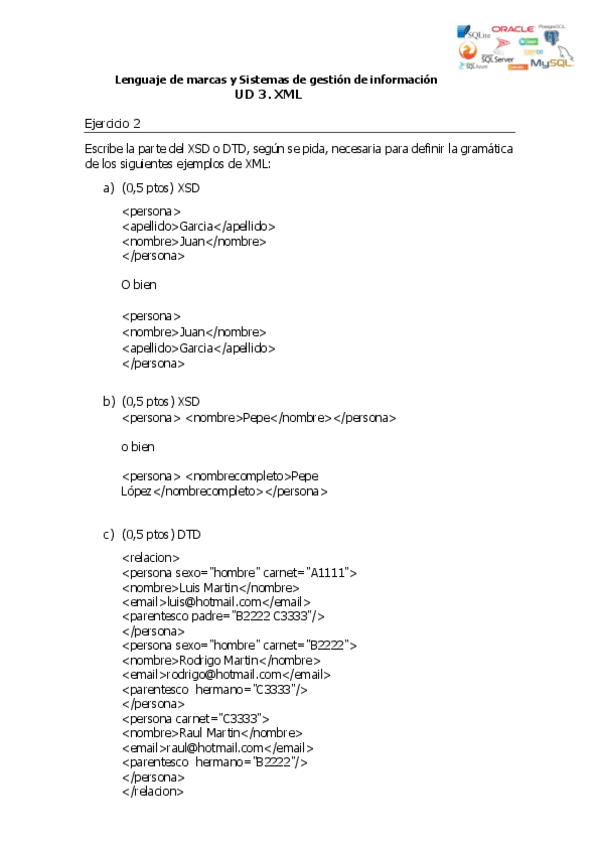 SQLite ORACLE PostgreSQL SQL Server SQL Azure MySQL

Lenguaje de marcas y Sistemas de gestión de información
UD 3. XML

Ejercicio 2

Escribe la parte del XSD o DTD, según se pida, necesaria para definir la gramática de los siguientes ejemplos de XML:

a) (0,5 ptos) XSD

<persona>
<apellido>Garcia</apellido>
<nombre>Juan</nombre>
</persona>

O bien

<persona>
<nombre>Juan</nombre>
<apellido>Garcia</apellido>
</persona>

b) (0,5 ptos) XSD
<persona> <nombre>Pepe</nombre></persona>

o bien

<persona> <nombrecompleto>Pepe López</nombrecompleto></persona>

c) (0,5 ptos) DTD
<relacion>
<persona sexo="hombre" carnet="A1111">
<nombre>Luis Martin</nombre>
<email>luis@hotmail.com</email>
<parentesco padre="B2222 C3333"/>
</persona>
<persona sexo="hombre" carnet="B2222">
<nombre>Rodrigo Martin</nombre>
<email>rodrigo@hotmail.com</email>
<parentesco hermano="C3333"/>
</persona>
<persona carnet="C3333">
<nombre>Raul Martin</nombre>
<email>raul@hotmail.com</email>
<parentesco hermano="B2222"/>
</persona>
</relacion>